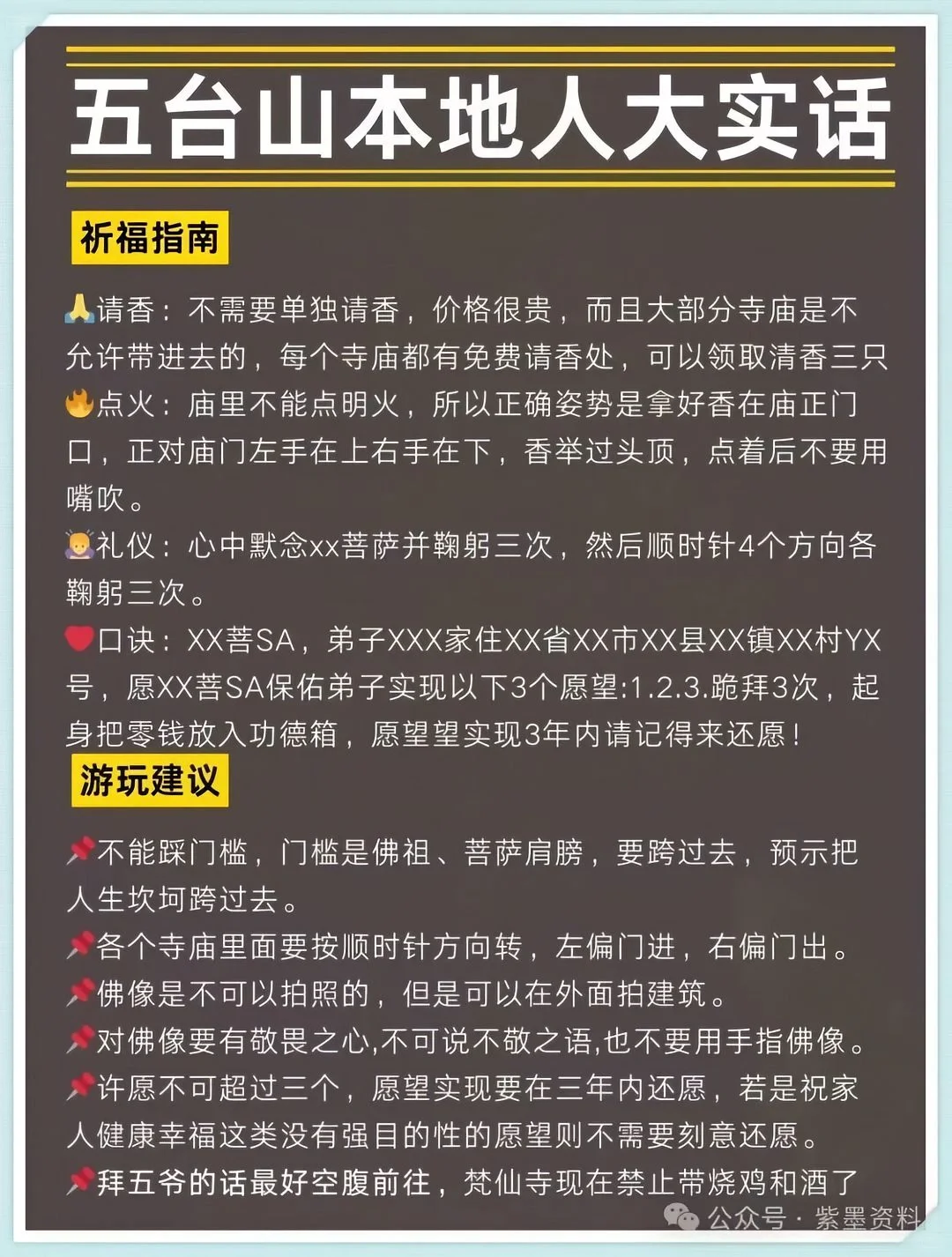 五台山本地人大实话

祈福指南

🙏请香：不需要单独请香，价格很贵，而且大部分寺庙是不允许带进去的，每个寺庙都有免费请香处，可以领取清香三只

🔥点火：庙里不能点明火，所以正确姿势是拿好香在庙正门口，正对庙门左手在上右手在下，香举过头顶，点着后不要用嘴吹。

🙇礼仪：心中默念xx菩萨并鞠躬三次，然后顺时针4个方向各鞠躬三次。

❤️口诀：XX菩SA，弟子XXX家住XX省XX市XX县XX镇XX村YX号，愿XX菩SA保佑弟子实现以下3个愿望:1.2.3.跪拜3次，起身把零钱放入功德箱，愿望望实现3年内请记得来还愿！

游玩建议

📌不能踩门槛，门槛是佛祖、菩萨肩膀，要跨过去，预示把人生坎坷跨过去。

📌各个寺庙里面要按顺时针方向转，左偏门进，右偏门出。

📌佛像是不可以拍照的，但是可以在外面拍建筑。

📌对佛像要有敬畏之心,不可说不敬之语,也不要用手指佛像。

📌许愿不可超过三个，愿望实现要在三年内还愿，若是祝家人健康幸福这类没有强目的性的愿望则不需要刻意还愿。

📌拜五爷的话最好空腹前往，梵仙寺现在禁止带烧鸡和酒了

公众号 · 紫墨资料